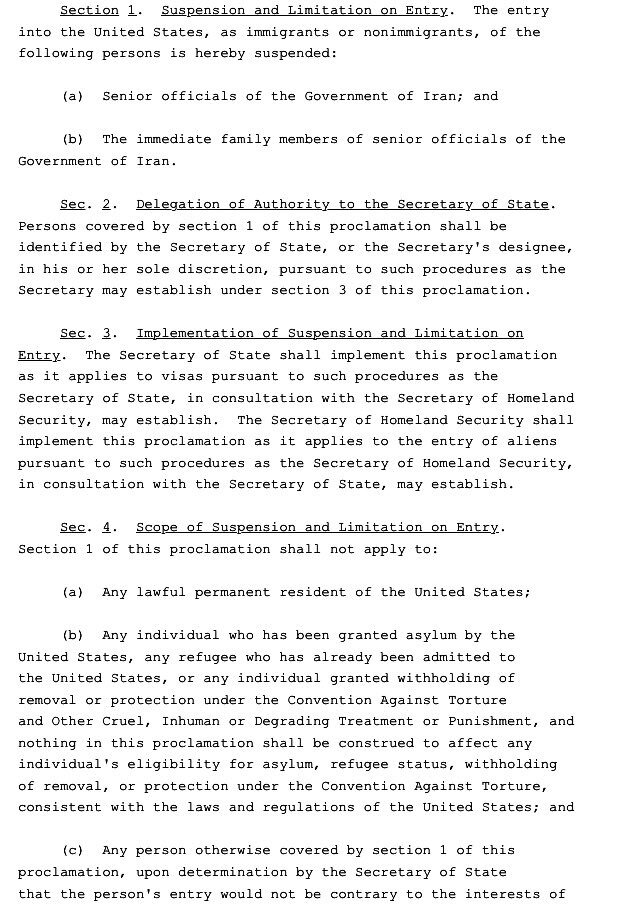 Section 1. Suspension and Limitation on Entry. The entry into the United States, as immigrants or nonimmigrants, of the following persons is hereby suspended:

(a) Senior officials of the Government of Iran; and

(b) The immediate family members of senior officials of the Government of Iran.

Sec. 2. Delegation of Authority to the Secretary of State. Persons covered by section 1 of this proclamation shall be identified by the Secretary of State, or the Secretary's designee, in his or her sole discretion, pursuant to such procedures as the Secretary may establish under section 3 of this proclamation.

Sec. 3. Implementation of Suspension and Limitation on Entry. The Secretary of State shall implement this proclamation as it applies to visas pursuant to such procedures as the Secretary of State, in consultation with the Secretary of Homeland Security, may establish. The Secretary of Homeland Security shall implement this proclamation as it applies to the entry of aliens pursuant to such procedures as the Secretary of Homeland Security, in consultation with the Secretary of State, may establish.

Sec. 4. Scope of Suspension and Limitation on Entry. Section 1 of this proclamation shall not apply to:

(a) Any lawful permanent resident of the United States;

(b) Any individual who has been granted asylum by the United States, any refugee who has already been admitted to the United States, or any individual granted withholding of removal or protection under the Convention Against Torture and Other Cruel, Inhuman or Degrading Treatment or Punishment, and nothing in this proclamation shall be construed to affect any individual's eligibility for asylum, refugee status, withholding of removal, or protection under the Convention Against Torture, consistent with the laws and regulations of the United States; and

(c) Any person otherwise covered by section 1 of this proclamation, upon determination by the Secretary of State that the person's entry would not be contrary to the interests of